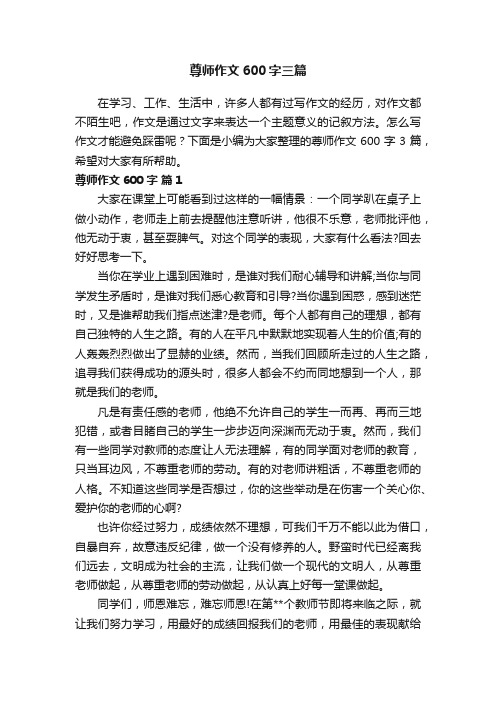 尊师作文600字三篇

在学习、工作、生活中，许多人都有过写作文的经历，对作文都不陌生吧，作文是通过文字来表达一个主题意义的记叙方法。怎么写作文才能避免踩雷呢？下面是小编为大家整理的尊师作文600字3篇，希望对大家有所帮助。

尊师作文600字 篇1

大家在课堂上可能看到过这样的一幅情景：一个同学趴在桌子上做小动作，老师走上前去提醒他注意听讲，他很不乐意，老师批评他，他无动于衷，甚至耍脾气。对这个同学的表现，大家有什么看法?回去好好思考一下。

当你在学业上遇到困难时，是谁对我们耐心辅导和讲解;当你与同学发生矛盾时，是谁对我们悉心教育和引导?当你遇到困惑，感到迷茫时，又是谁帮助我们指点迷津?是老师。每个人都有自己的理想，都有自己独特的人生之路。有的人在平凡中默默地实现着人生的价值;有的人轰轰烈烈做出了显赫的业绩。然而，当我们回顾所走过的人生之路，追寻我们获得成功的源头时，很多人都会不约而同地想到一个人，那就是我们的老师。

凡是有责任感的老师，他绝不允许自己的学生一而再、再而三地犯错，或者目睹自己的学生一步步迈向深渊而无动于衷。然而，我们有一些同学对教师的态度让人无法理解，有的同学面对老师的教育，只当耳边风，不尊重老师的劳动。有的对老师讲粗话，不尊重老师的人格。不知道这些同学是否想过，你的这些举动是在伤害一个关心你、爱护你的老师的心啊?

也许你经过努力，成绩依然不理想，可我们千万不能以此为借口，自暴自弃，故意违反纪律，做一个没有修养的人。野蛮时代已经离我们远去，文明成为社会的主流，让我们做一个现代的文明人，从尊重老师做起，从尊重老师的劳动做起，从认真上好每一堂课做起。

同学们，师恩难忘，难忘师恩!在第**个教师节即将来临之际，就让我们努力学习，用最好的成绩回报我们的老师，用最佳的表现献给